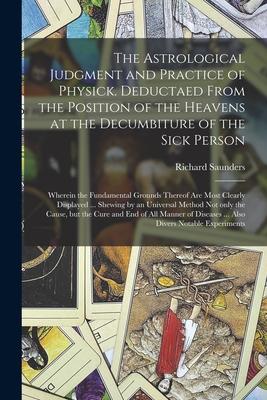 The Astrological Judgment and Practice of Physick. Deductaed From the Position of the Heavens at the Decumbiture of the Sick Person

Richard Saunders

Wherein the Fundamental Grounds Thereof Are Most Clearly Displayed ... Shewing by an Universal Method Not only the Cause, but the Cure and End of All Manner of Diseases ... Also Divers Notable Experiments